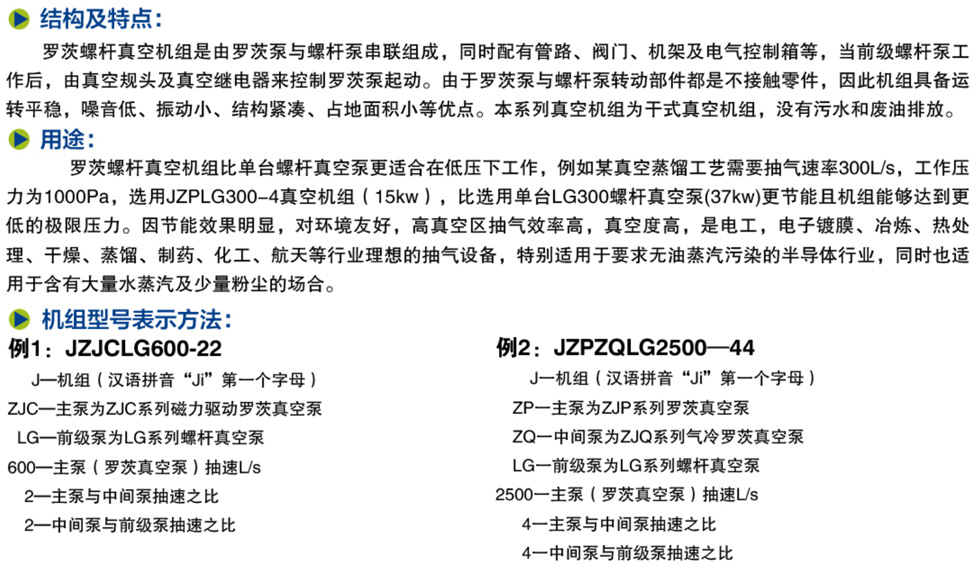 结构及特点：

罗茨螺杆真空机组是由罗茨泵与螺杆泵串联组成，同时配有管路、阀门、机架及电气控制箱等，当前级螺杆泵工作后，由真空规头及真空继电器来控制罗茨泵起动。由于罗茨泵与螺杆泵转动部件都是不接触零件，因此机组具备运转平稳，噪音低、振动小、结构紧凑、占地面积小等优点。本系列真空机组为干式真空机组，没有污水和废油排放。

用途：

罗茨螺杆真空机组比单台螺杆真空泵更适合在低压下工作，例如某真空蒸馏工艺需要抽气速率300L/s，工作压力为1000Pa，选用JZPLG300-4真空机组（15kw），比选用单台LG300螺杆真空泵(37kw)更节能且机组能够达到更低的极限压力。因节能效果明显，对环境友好，高真空区抽气效率高，真空度高，是电工，电子镀膜、冶炼、热处理、干燥、蒸馏、制药、化工、航天等行业理想的抽气设备，特别适用于要求无油蒸汽污染的半导体行业，同时也适用于含有大量水蒸汽及少量粉尘的场合。

机组型号表示方法：

例1：JZJCLG600-22

J—机组（汉语拼音“Ji”第一个字母）

ZJC—主泵为ZJC系列磁力驱动罗茨真空泵

LG—前级泵为LG系列螺杆真空泵

600—主泵（罗茨真空泵）抽速L/s

2—主泵与中间泵抽速之比

2—中间泵与前级泵抽速之比

例2：JZPZQLG2500—44

J—机组（汉语拼音“Ji”第一个字母）

ZP—主泵为ZJP系列罗茨真空泵

ZQ—中间泵为ZJQ系列气冷罗茨真空泵

LG—前级泵为LG系列螺杆真空泵

2500—主泵（罗茨真空泵）抽速L/s

4—主泵与中间泵抽速之比

4—中间泵与前级泵抽速之比